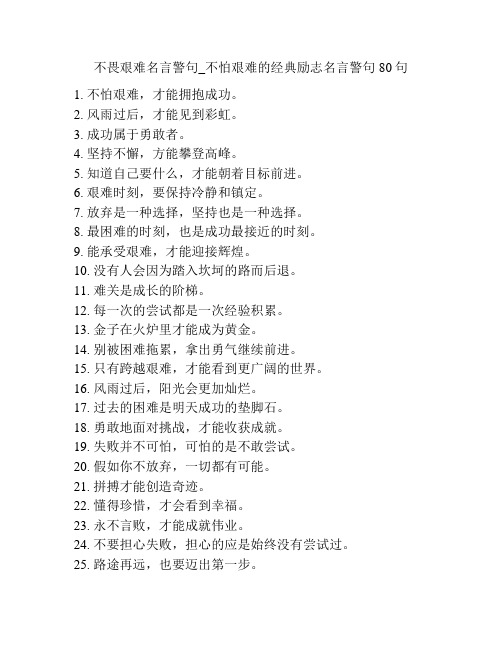 不畏艰难名言警句_不怕艰难的经典励志名言警句 80 句

1. 不怕艰难，才能拥抱成功。
2. 风雨过后，才能见到彩虹。
3. 成功属于勇敢者。
4. 坚持不懈，方能攀登高峰。
5. 知道自己要什么，才能朝着目标前进。
6. 艰难时刻，要保持冷静和镇定。
7. 放弃是一种选择，坚持也是一种选择。
8. 最困难的时刻，也是成功最接近的时刻。
9. 能承受艰难，才能迎接辉煌。
10. 没有人会因为踏入坎坷的路而后退。
11. 难关是成长的阶梯。
12. 每一次的尝试都是一次经验积累。
13. 金子在火炉里才能成为黄金。
14. 别被困难拖累，拿出勇气继续前进。
15. 只有跨越艰难，才能看到更广阔的世界。
16. 风雨过后，阳光会更加灿烂。
17. 过去的困难是明天成功的垫脚石。
18. 勇敢地面对挑战，才能收获成就。
19. 失败并不可怕，可怕的是不敢尝试。
20. 假如你不放弃，一切都有可能。
21. 拼搏才能创造奇迹。
22. 懂得珍惜，才会看到幸福。
23. 永不言败，才能成就伟业。
24. 不要担心失败，担心的应是始终没有尝试过。
25. 路途再远，也要迈出第一步。